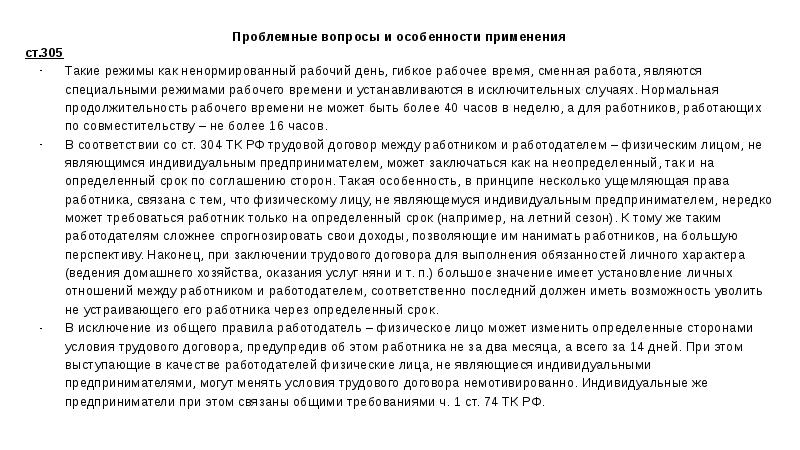 Проблемные вопросы и особенности применения

ст.305

- Такие режимы как ненормированный рабочий день, гибкое рабочее время, сменная работа, являются специальными режимами рабочего времени и устанавливаются в исключительных случаях. Нормальная продолжительность рабочего времени не может быть более 40 часов в неделю, а для работников, работающих по совместительству – не более 16 часов.
- В соответствии со ст. 304 ТК РФ трудовой договор между работником и работодателем – физическим лицом, не являющимся индивидуальным предпринимателем, может заключаться как на неопределенный, так и на определенный срок по соглашению сторон. Такая особенность, в принципе несколько ущемляющая права работника, связана с тем, что физическому лицу, не являющемуся индивидуальным предпринимателем, нередко может требоваться работник только на определенный срок (например, на летний сезон). К тому же таким работодателям сложнее спрогнозировать свои доходы, позволяющие им нанимать работников, на большую перспективу. Наконец, при заключении трудового договора для выполнения обязанностей личного характера (ведения домашнего хозяйства, оказания услуг няни и т. п.) большое значение имеет установление личных отношений между работником и работодателем, соответственно последний должен иметь возможность уволить не устраивающего его работника через определенный срок.
- В исключение из общего правила работодатель – физическое лицо может изменить определенные сторонами условия трудового договора, предупредив об этом работника не за два месяца, а всего за 14 дней. При этом выступающие в качестве работодателей физические лица, не являющиеся индивидуальными предпринимателями, могут менять условия трудового договора немотивированно. Индивидуальные же предприниматели при этом связаны общими требованиями ч. 1 ст. 74 ТК РФ.